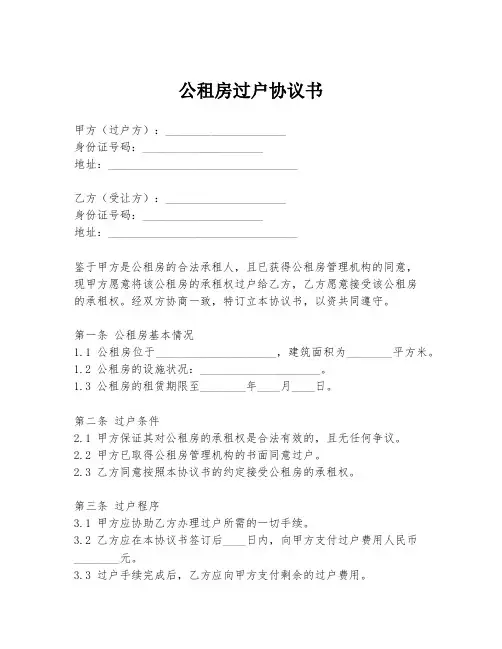 公租房过户协议书

甲方（过户方）：____________________
身份证号码：____________________
地址：________________________________

乙方（受让方）：____________________
身份证号码：____________________
地址：________________________________

鉴于甲方是公租房的合法承租人，且已获得公租房管理机构的同意，现甲方愿意将该公租房的承租权过户给乙方，乙方愿意接受该公租房的承租权。经双方协商一致，特订立本协议书，以资共同遵守。

第一条 公租房基本情况
1.1 公租房位于____________________，建筑面积为________平方米。
1.2 公租房的设施状况：____________________。
1.3 公租房的租赁期限至________年____月____日。

第二条 过户条件
2.1 甲方保证其对公租房的承租权是合法有效的，且无任何争议。
2.2 甲方已取得公租房管理机构的书面同意过户。
2.3 乙方同意按照本协议书的约定接受公租房的承租权。

第三条 过户程序
3.1 甲方应协助乙方办理过户所需的一切手续。
3.2 乙方应在本协议书签订后____日内，向甲方支付过户费用人民币________元。
3.3 过户手续完成后，乙方应向甲方支付剩余的过户费用。